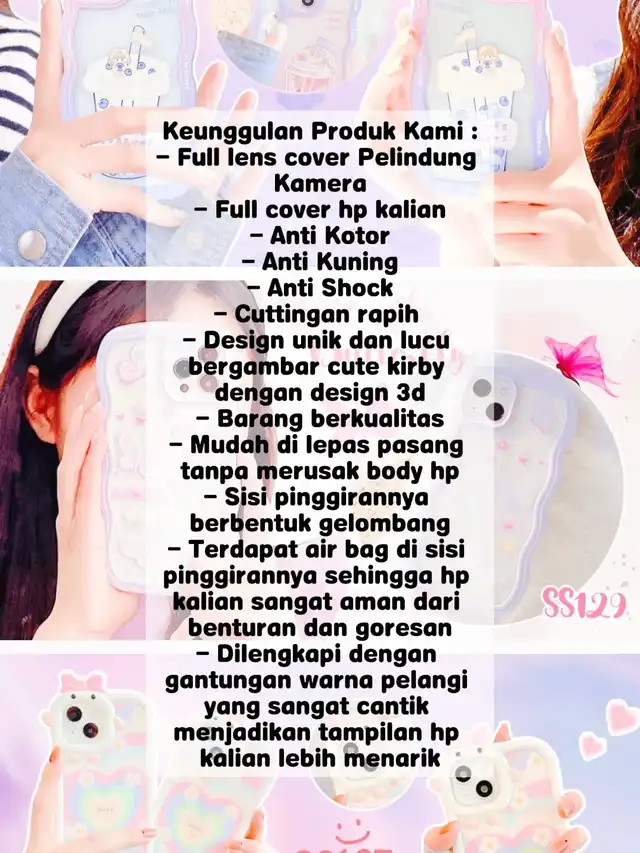 Keunggulan Produk Kami :
- Full lens cover Pelindung Kamera
- Full cover hp kalian
- Anti Kotor
- Anti Kuning
- Anti Shock
- Cuttingan rapih
- Design unik dan lucu bergambar cute kirby dengan design 3d
- Barang berkualitas
- Mudah di lepas pasang tanpa merusak body hp
- Sisi pinggirannya berbentuk gelombang
- Terdapat air bag di sisi pinggirannya sehingga hp kalian sangat aman dari benturan dan goresan
- Dilengkapi dengan gantungan warna pelangi yang sangat cantik menjadikan tampilan hp kalian lebih menarik

SS129